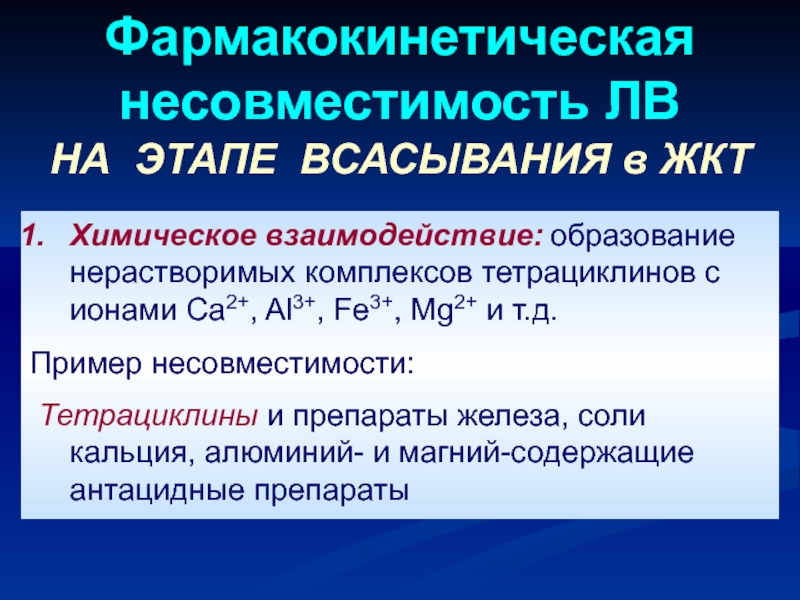 Фармакокинетическая несовместимость ЛВ
НА ЭТАПЕ ВСАСЫВАНИЯ в ЖКТ

1. Химическое взаимодействие: образование нерастворимых комплексов тетрациклинов с ионами $Ca^{2+}$, $Al^{3+}$, $Fe^{3+}$, $Mg^{2+}$ и т.д.

Пример несовместимости:

Тетрациклины и препараты железа, соли кальция, алюминий- и магний-содержащие антацидные препараты